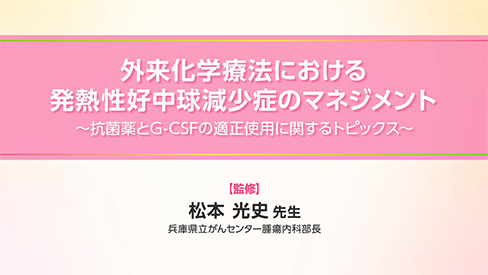 外来化学療法における
発熱性好中球減少症のマネジメント
～抗菌薬とG-CSFの適正使用に関するトピックス～

【監修】
松本 光史 先生
兵庫県立がんセンター腫瘍内科部長